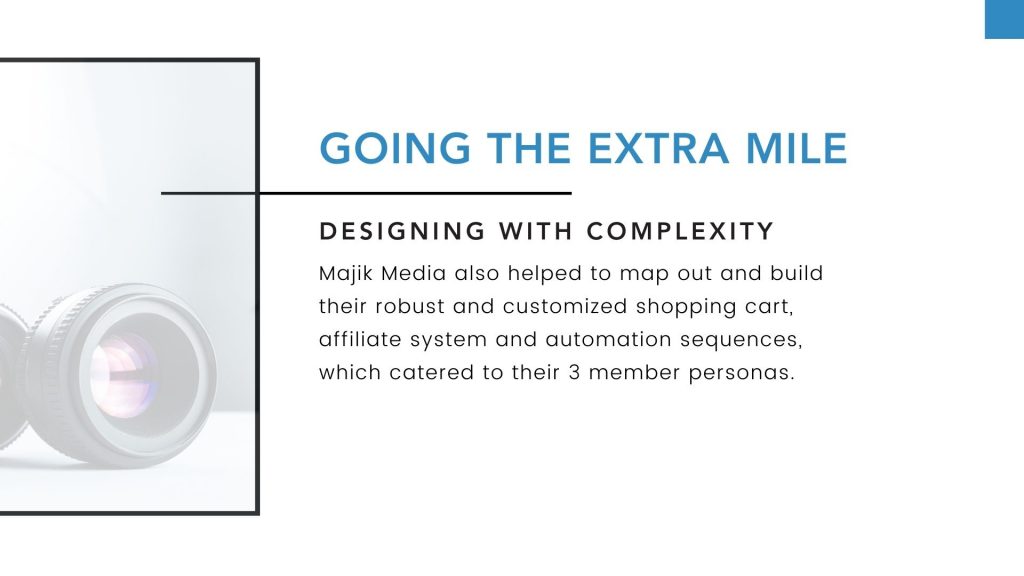 GOING THE EXTRA MILE

DESIGNING WITH COMPLEXITY

Majik Media also helped to map out and build their robust and customized shopping cart, affiliate system and automation sequences, which catered to their 3 member personas.